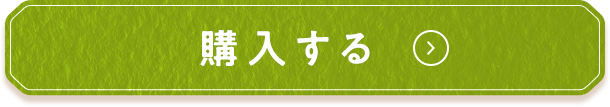 購入する